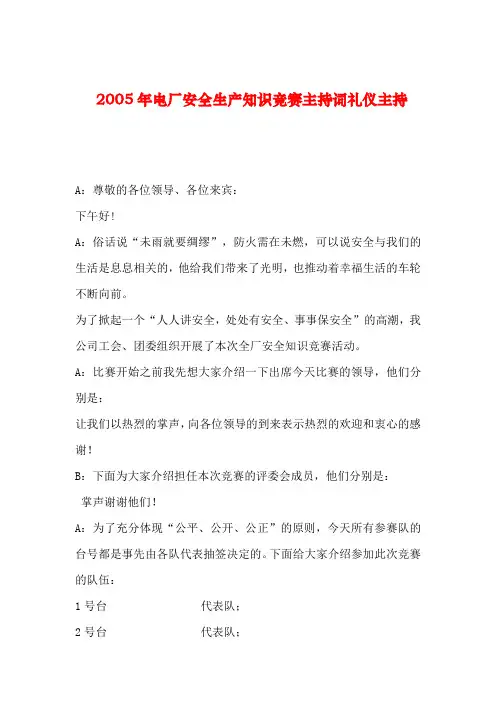 2005年电厂安全生产知识竞赛主持词礼仪主持

A：尊敬的各位领导、各位来宾：

下午好！

A：俗话说“未雨就要绸缪”，防火需在未燃，可以说安全与我们的生活是息息相关的，他给我们带来了光明，也推动着幸福生活的车轮不断向前。

为了掀起一个“人人讲安全，处处有安全、事事保安全”的高潮，我公司工会、团委组织开展了本次全厂安全知识竞赛活动。

A：比赛开始之前我先想大家介绍一下出席今天比赛的领导，他们分别是：

让我们以热烈的掌声，向各位领导的到来表示热烈的欢迎和衷心的感谢！

B：下面为大家介绍担任本次竞赛的评委会成员，他们分别是：

掌声谢谢他们！

A：为了充分体现“公平、公开、公正”的原则，今天所有参赛队的台号都是事先由各队代表抽签决定的。下面给大家介绍参加此次竞赛的队伍：

1号台 代表队：

2号台 代表队：